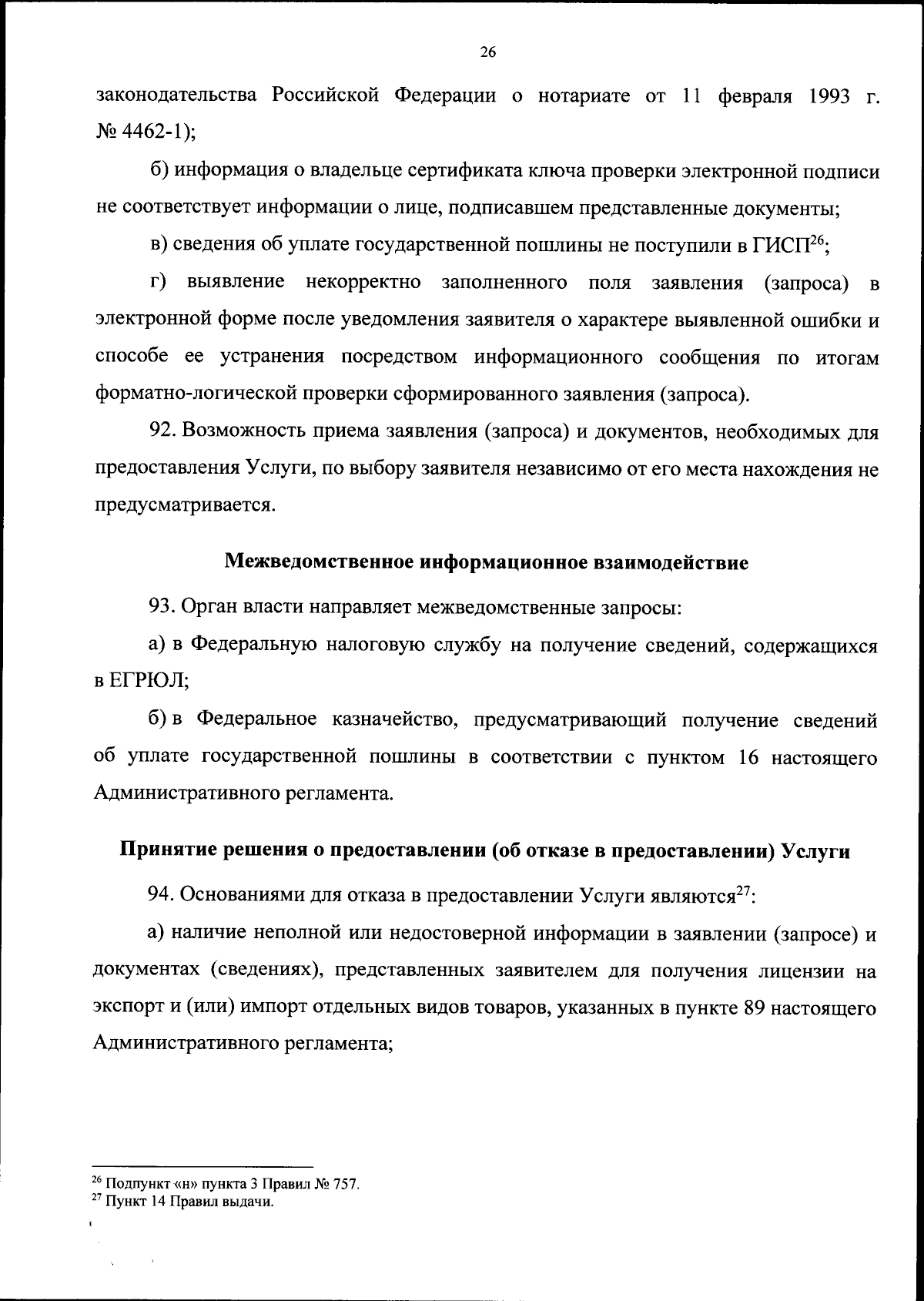 26

законодательства Российской Федерации о нотариате от 11 февраля 1993 г. № 4462-1);

б) информация о владельце сертификата ключа проверки электронной подписи не соответствует информации о лице, подписавшем представленные документы;

в) сведения об уплате государственной пошлины не поступили в ГИСП$^{26}$;

г) выявление некорректно заполненного поля заявления (запроса) в электронной форме после уведомления заявителя о характере выявленной ошибки и способе ее устранения посредством информационного сообщения по итогам форматно-логической проверки сформированного заявления (запроса).

92. Возможность приема заявления (запроса) и документов, необходимых для предоставления Услуги, по выбору заявителя независимо от его места нахождения не предусматривается.

Межведомственное информационное взаимодействие

93. Орган власти направляет межведомственные запросы:

а) в Федеральную налоговую службу на получение сведений, содержащихся в ЕГРЮЛ;

б) в Федеральное казначейство, предусматривающий получение сведений об уплате государственной пошлины в соответствии с пунктом 16 настоящего Административного регламента.

Принятие решения о предоставлении (об отказе в предоставлении) Услуги

94. Основаниями для отказа в предоставлении Услуги являются$^{27}$:

а) наличие неполной или недостоверной информации в заявлении (запросе) и документах (сведениях), представленных заявителем для получения лицензии на экспорт и (или) импорт отдельных видов товаров, указанных в пункте 89 настоящего Административного регламента;

$^{26}$ Подпункт «н» пункта 3 Правил № 757.
$^{27}$ Пункт 14 Правил выдачи.